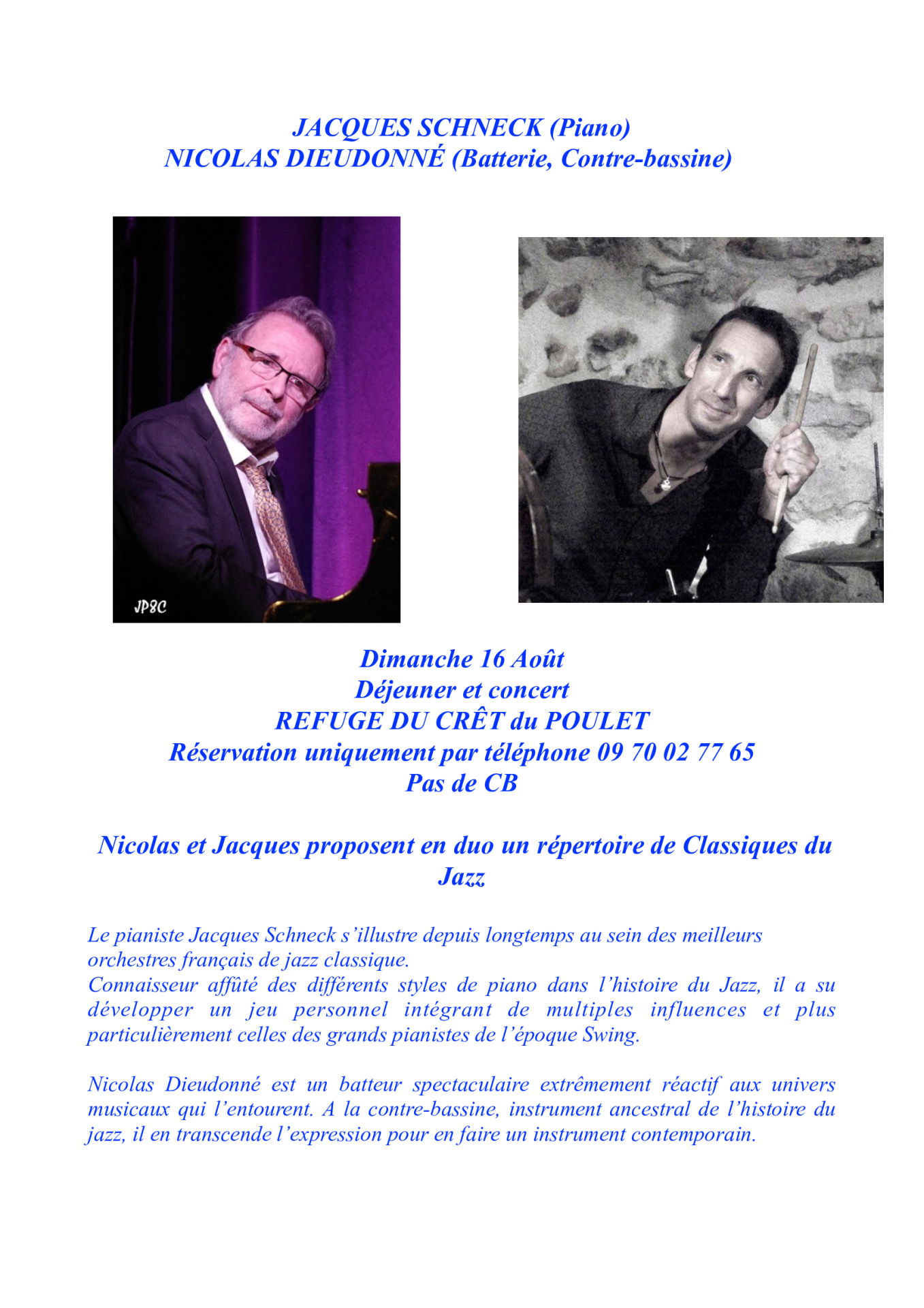 JACQUES SCHNECK (Piano)
NICOLAS DIEUDONNÉ (Batterie, Contre-bassine)

JP8C

Dimanche 16 Août
Déjeuner et concert
REFUGE DU CRÊT du POULET
Réservation uniquement par téléphone 09 70 02 77 65
Pas de CB

Nicolas et Jacques proposent en duo un répertoire de Classiques du Jazz

Le pianiste Jacques Schneck s'illustre depuis longtemps au sein des meilleurs orchestres français de jazz classique.
Connaisseur affûté des différents styles de piano dans l'histoire du Jazz, il a su développer un jeu personnel intégrant de multiples influences et plus particulièrement celles des grands pianistes de l'époque Swing.

Nicolas Dieudonné est un batteur spectaculaire extrêmement réactif aux univers musicaux qui l'entourent. A la contre-bassine, instrument ancestral de l'histoire du jazz, il en transcende l'expression pour en faire un instrument contemporain.